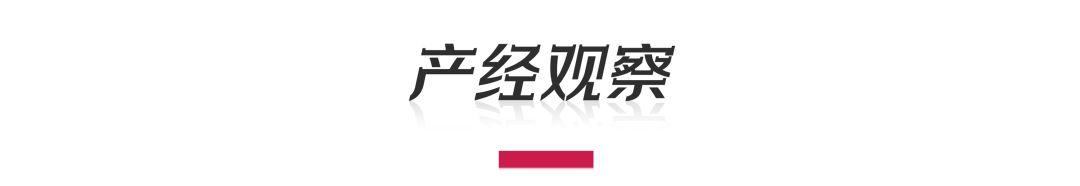 产经观察